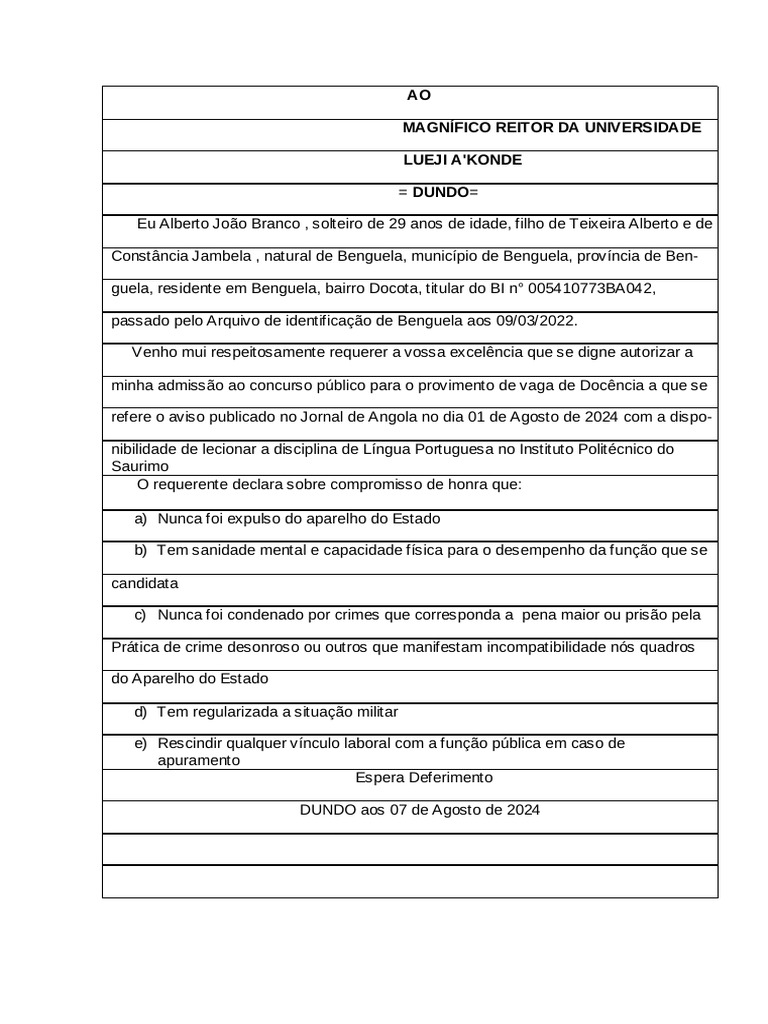 AO

MAGNÍFICO REITOR DA UNIVERSIDADE

LUEJI A'KONDE

= DUNDO=

Eu Alberto João Branco , solteiro de 29 anos de idade, filho de Teixeira Alberto e de Constância Jambela , natural de Benguela, município de Benguela, província de Benguela, residente em Benguela, bairro Docota, titular do BI n° 005410773BA042, passado pelo Arquivo de identificação de Benguela aos 09/03/2022.

Venho mui respeitosamente requerer a vossa excelência que se digne autorizar a minha admissão ao concurso público para o provimento de vaga de Docência a que se refere o aviso publicado no Jornal de Angola no dia 01 de Agosto de 2024 com a disponibilidade de lecionar a disciplina de Língua Portuguesa no Instituto Politécnico do Saurimo

O requerente declara sobre compromisso de honra que:

a) Nunca foi expulso do aparelho do Estado

b) Tem sanidade mental e capacidade física para o desempenho da função que se candidata

c) Nunca foi condenado por crimes que corresponda a pena maior ou prisão pela Prática de crime desonroso ou outros que manifestam incompatibilidade nós quadros do Aparelho do Estado

d) Tem regularizada a situação militar

e) Rescindir qualquer vínculo laboral com a função pública em caso de apuramento

Espera Deferimento

DUNDO aos 07 de Agosto de 2024